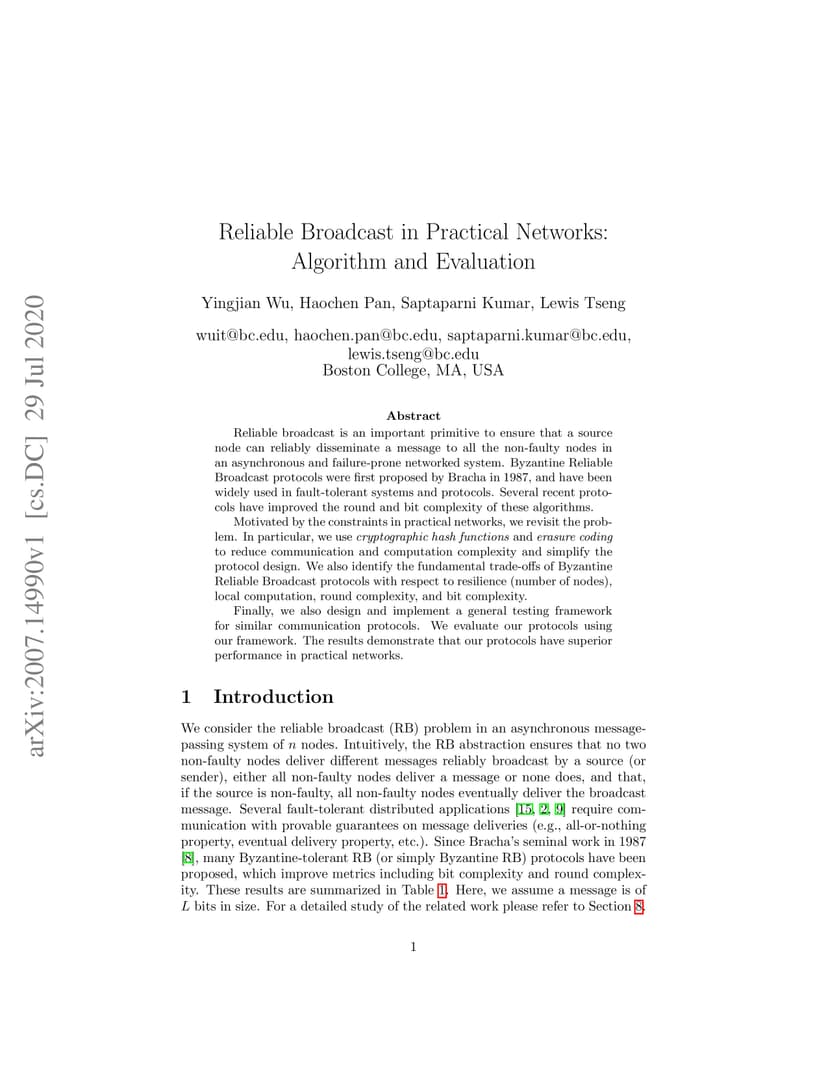 arXiv:2007.14990v1 [cs.DC] 29 Jul 2020

Reliable Broadcast in Practical Networks: Algorithm and Evaluation

Yingjian Wu, Haochen Pan, Saptaparni Kumar, Lewis Tseng

wuit@bc.edu, haochen.pan@bc.edu, saptaparni.kumar@bc.edu, lewis.tseng@bc.edu
Boston College, MA, USA

Abstract

Reliable broadcast is an important primitive to ensure that a source node can reliably disseminate a message to all the non-faulty nodes in an asynchronous and failure-prone networked system. Byzantine Reliable Broadcast protocols were first proposed by Bracha in 1987, and have been widely used in fault-tolerant systems and protocols. Several recent protocols have improved the round and bit complexity of these algorithms.

Motivated by the constraints in practical networks, we revisit the problem. In particular, we use cryptographic hash functions and erasure coding to reduce communication and computation complexity and simplify the protocol design. We also identify the fundamental trade-offs of Byzantine Reliable Broadcast protocols with respect to resilience (number of nodes), local computation, round complexity, and bit complexity.

Finally, we also design and implement a general testing framework for similar communication protocols. We evaluate our protocols using our framework. The results demonstrate that our protocols have superior performance in practical networks.

1 Introduction

We consider the reliable broadcast (RB) problem in an asynchronous message-passing system of $n$ nodes. Intuitively, the RB abstraction ensures that no two non-faulty nodes deliver different messages reliably broadcast by a source (or sender), either all non-faulty nodes deliver a message or none does, and that, if the source is non-faulty, all non-faulty nodes eventually deliver the broadcast message. Several fault-tolerant distributed applications [15, 2, 9] require communication with provable guarantees on message deliveries (e.g., all-or-nothing property, eventual delivery property, etc.). Since Bracha's seminal work in 1987 [8], many Byzantine-tolerant RB (or simply Byzantine RB) protocols have been proposed, which improve metrics including bit complexity and round complexity. These results are summarized in Table 1. Here, we assume a message is of $L$ bits in size. For a detailed study of the related work please refer to Section 8.

1